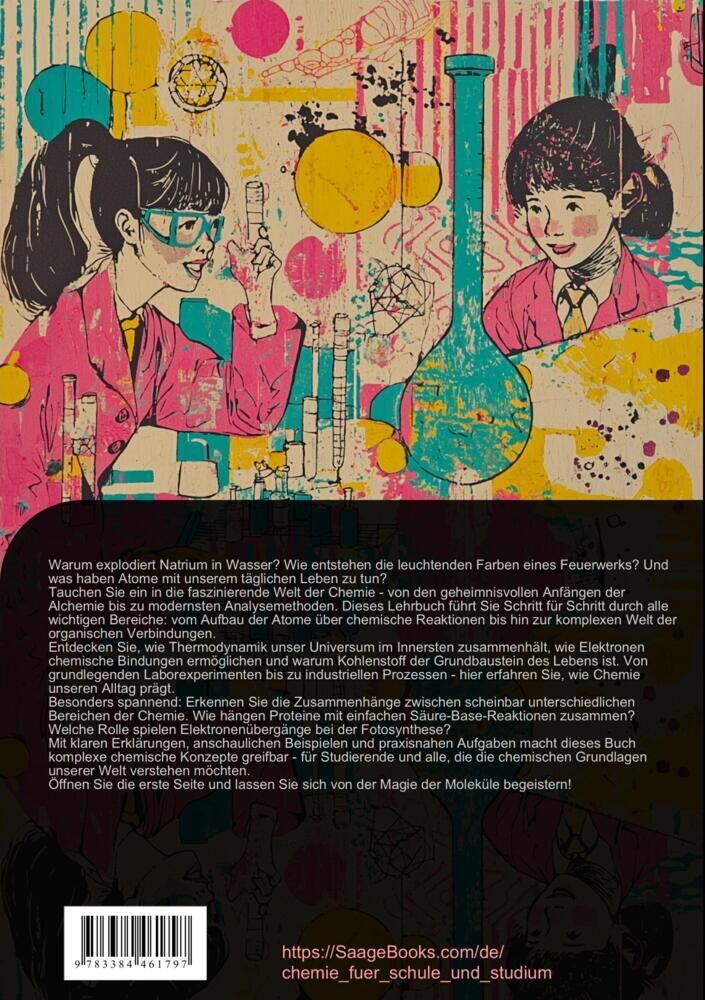 Warum explodiert Natrium in Wasser? Wie entstehen die leuchtenden Farben eines Feuerwerks? Und was haben Atome mit unserem täglichen Leben zu tun?

Tauchen Sie ein in die faszinierende Welt der Chemie - von den geheimnisvollen Anfängen der Alchemie bis zu modernsten Analysemethoden. Dieses Lehrbuch führt Sie Schritt für Schritt durch alle wichtigen Bereiche: vom Aufbau der Atome über chemische Reaktionen bis hin zur komplexen Welt der organischen Verbindungen.

Entdecken Sie, wie Thermodynamik unser Universum im Innersten zusammenhält, wie Elektronen chemische Bindungen ermöglichen und warum Kohlenstoff der Grundbaustein des Lebens ist. Von grundlegenden Laborexperimenten bis zu industriellen Prozessen - hier erfahren Sie, wie Chemie unseren Alltag prägt.

Besonders spannend: Erkennen Sie die Zusammenhänge zwischen scheinbar unterschiedlichen Bereichen der Chemie. Wie hängen Proteine mit einfachen Säure-Base-Reaktionen zusammen? Welche Rolle spielen Elektronenübergänge bei der Fotosynthese?

Mit klaren Erklärungen, anschaulichen Beispielen und praxisnahen Aufgaben macht dieses Buch komplexe chemische Konzepte greifbar - für Studierende und alle, die die chemischen Grundlagen unserer Welt verstehen möchten.

Öffnen Sie die erste Seite und lassen Sie sich von der Magie der Moleküle begeistern!

9 783384 461797

https://SaageBooks.com/de/
chemie_fuer_schule_und_studium